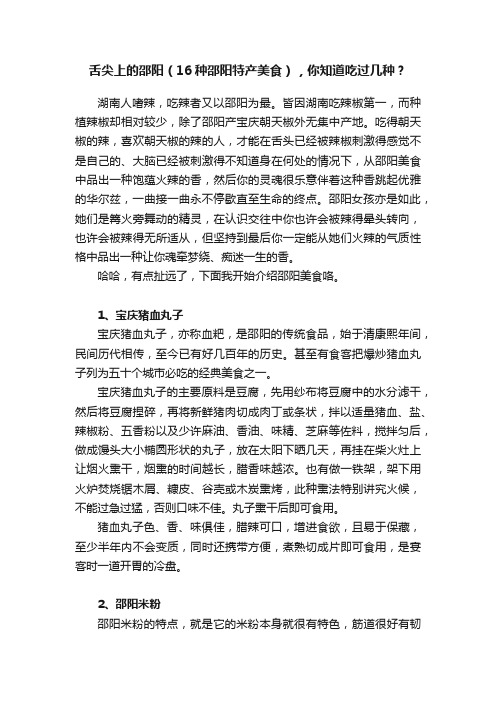 舌尖上的邵阳（16种邵阳特产美食），你知道吃过几种？

湖南人嗜辣，吃辣者又以邵阳为最。皆因湖南吃辣椒第一，而种植辣椒却相对较少，除了邵阳产宝庆朝天椒外无集中产地。吃得朝天椒的辣，喜欢朝天椒的辣的人，才能在舌头已经被辣椒刺激得感觉不是自己的、大脑已经被刺激得不知道身在何处的情况下，从邵阳美食中品出一种饱蕴火辣的香，然后你的灵魂很乐意伴着这种香跳起优雅的华尔兹，一曲接一曲永不停歇直至生命的终点。邵阳女孩亦是如此，她们是篝火旁舞动的精灵，在认识交往中你也许会被辣得晕头转向，也许会被辣得无所适从，但坚持到最后你一定能从她们火辣的气质性格中品出一种让你魂牵梦绕、痴迷一生的香。

哈哈，有点扯远了，下面我开始介绍邵阳美食咯。

1、宝庆猪血丸子

宝庆猪血丸子，亦称血粑，是邵阳的传统食品，始于清康熙年间，民间历代相传，至今已有好几百年的历史。甚至有食客把爆炒猪血丸子列为五十个城市必吃的经典美食之一。

宝庆猪血丸子的主要原料是豆腐，先用纱布将豆腐中的水分滤干，然后将豆腐捏碎，再将新鲜猪肉切成肉丁或条状，拌以适量猪血、盐、辣椒粉、五香粉以及少许麻油、香油、味精、芝麻等佐料，搅拌匀后，做成馒头大小椭圆形状的丸子，放在太阳下晒几天，再挂在柴火灶上让烟火熏干，烟熏的时间越长，腊香味越浓。也有做一铁架，架下用火炉焚烧锯木屑、糠皮、谷壳或木炭熏烤，此种熏法特别讲究火候，不能过急过猛，否则口味不佳。丸子熏干后即可食用。

猪血丸子色、香、味俱佳，腊辣可口，增进食欲，且易于保藏，至少半年内不会变质，同时还携带方便，煮熟切成片即可食用，是宴客时一道开胃的冷盘。

2、邵阳米粉

邵阳米粉的特点，就是它的米粉本身就很有特色，筋道很好有韧